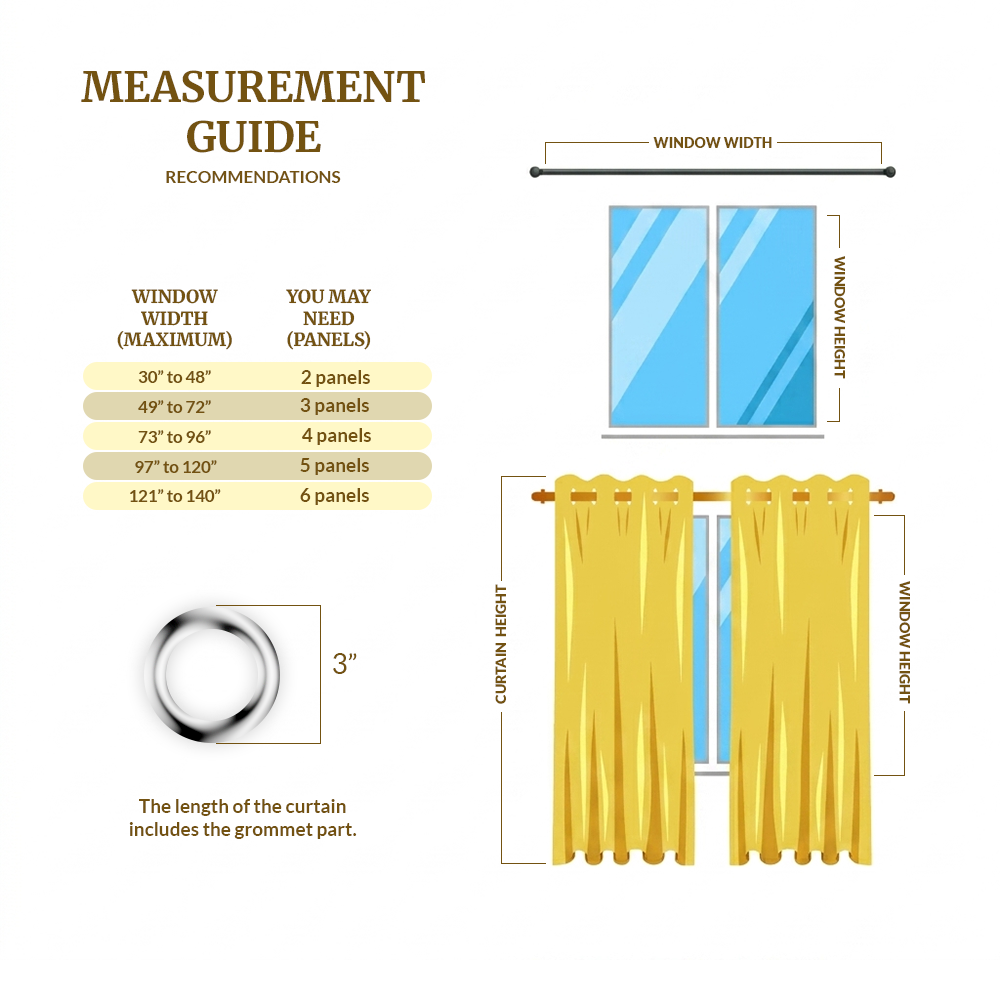 MEASUREMENT GUIDE

RECOMMENDATIONS

| WINDOW WIDTH (MAXIMUM) | YOU MAY NEED (PANELS) |
|---|---|
| 30” to 48” | 2 panels |
| 49” to 72” | 3 panels |
| 73” to 96” | 4 panels |
| 97” to 120” | 5 panels |
| 121” to 140” | 6 panels |

3”

The length of the curtain includes the grommet part.

WINDOW WIDTH

WINDOW HEIGHT

CURTAIN HEIGHT

WINDOW HEIGHT